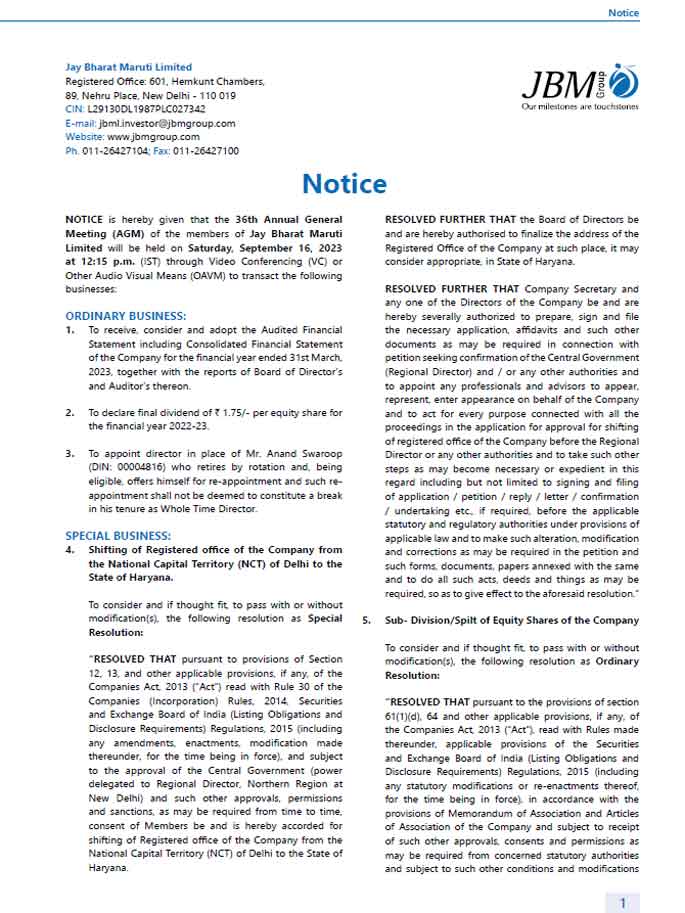 Notice

Jay Bharat Maruti Limited
Registered Office: 601, Hemkunt Chambers, 89, Nehru Place, New Delhi - 110 019
CIN: L29130DL1987PLC027342
E-mail: jbml.investor@jbmgroup.com
Website: www.jbmgroup.com
Ph. 011-26427104; Fax: 011-26427100

JBM Group
Our milestones are touchstones

Notice

NOTICE is hereby given that the 36th Annual General Meeting (AGM) of the members of Jay Bharat Maruti Limited will be held on Saturday, September 16, 2023 at 12:15 p.m. (IST) through Video Conferencing (VC) or Other Audio Visual Means (OAVM) to transact the following businesses:

ORDINARY BUSINESS:

1. To receive, consider and adopt the Audited Financial Statement including Consolidated Financial Statement of the Company for the financial year ended 31st March, 2023, together with the reports of Board of Director's and Auditor's thereon.

2. To declare final dividend of ₹ 1.75/- per equity share for the financial year 2022-23.

3. To appoint director in place of Mr. Anand Swaroop (DIN: 00004816) who retires by rotation and, being eligible, offers himself for re-appointment and such re-appointment shall not be deemed to constitute a break in his tenure as Whole Time Director.

SPECIAL BUSINESS:

4. Shifting of Registered office of the Company from the National Capital Territory (NCT) of Delhi to the State of Haryana.

To consider and if thought fit, to pass with or without modification(s), the following resolution as Special Resolution:

"RESOLVED THAT pursuant to provisions of Section 12, 13, and other applicable provisions, if any, of the Companies Act, 2013 ("Act") read with Rule 30 of the Companies (Incorporation) Rules, 2014, Securities and Exchange Board of India (Listing Obligations and Disclosure Requirements) Regulations, 2015 (including any amendments, enactments, modification made thereunder, for the time being in force), and subject to the approval of the Central Government (power delegated to Regional Director, Northern Region at New Delhi) and such other approvals, permissions and sanctions, as may be required from time to time, consent of Members be and is hereby accorded for shifting of Registered office of the Company from the National Capital Territory (NCT) of Delhi to the State of Haryana.

RESOLVED FURTHER THAT the Board of Directors be and are hereby authorised to finalize the address of the Registered Office of the Company at such place, it may consider appropriate, in State of Haryana.

RESOLVED FURTHER THAT Company Secretary and any one of the Directors of the Company be and are hereby severally authorized to prepare, sign and file the necessary application, affidavits and such other documents as may be required in connection with petition seeking confirmation of the Central Government (Regional Director) and / or any other authorities and to appoint any professionals and advisors to appear, represent, enter appearance on behalf of the Company and to act for every purpose connected with all the proceedings in the application for approval for shifting of registered office of the Company before the Regional Director or any other authorities and to take such other steps as may become necessary or expedient in this regard including but not limited to signing and filing of application / petition / reply / letter / confirmation / undertaking etc., if required, before the applicable statutory and regulatory authorities under provisions of applicable law and to make such alteration, modification and corrections as may be required in the petition and such forms, documents, papers annexed with the same and to do all such acts, deeds and things as may be required, so as to give effect to the aforesaid resolution."

5. Sub- Division/Spilt of Equity Shares of the Company

To consider and if thought fit, to pass with or without modification(s), the following resolution as Ordinary Resolution:

"RESOLVED THAT pursuant to the provisions of section 61(1)(d), 64 and other applicable provisions, if any, of the Companies Act, 2013 ("Act"), read with Rules made thereunder, applicable provisions of the Securities and Exchange Board of India (Listing Obligations and Disclosure Requirements) Regulations, 2015 (including any statutory modifications or re-enactments thereof, for the time being in force), in accordance with the provisions of Memorandum of Association and Articles of Association of the Company and subject to receipt of such other approvals, consents and permissions as may be required from concerned statutory authorities and subject to such other conditions and modifications

1